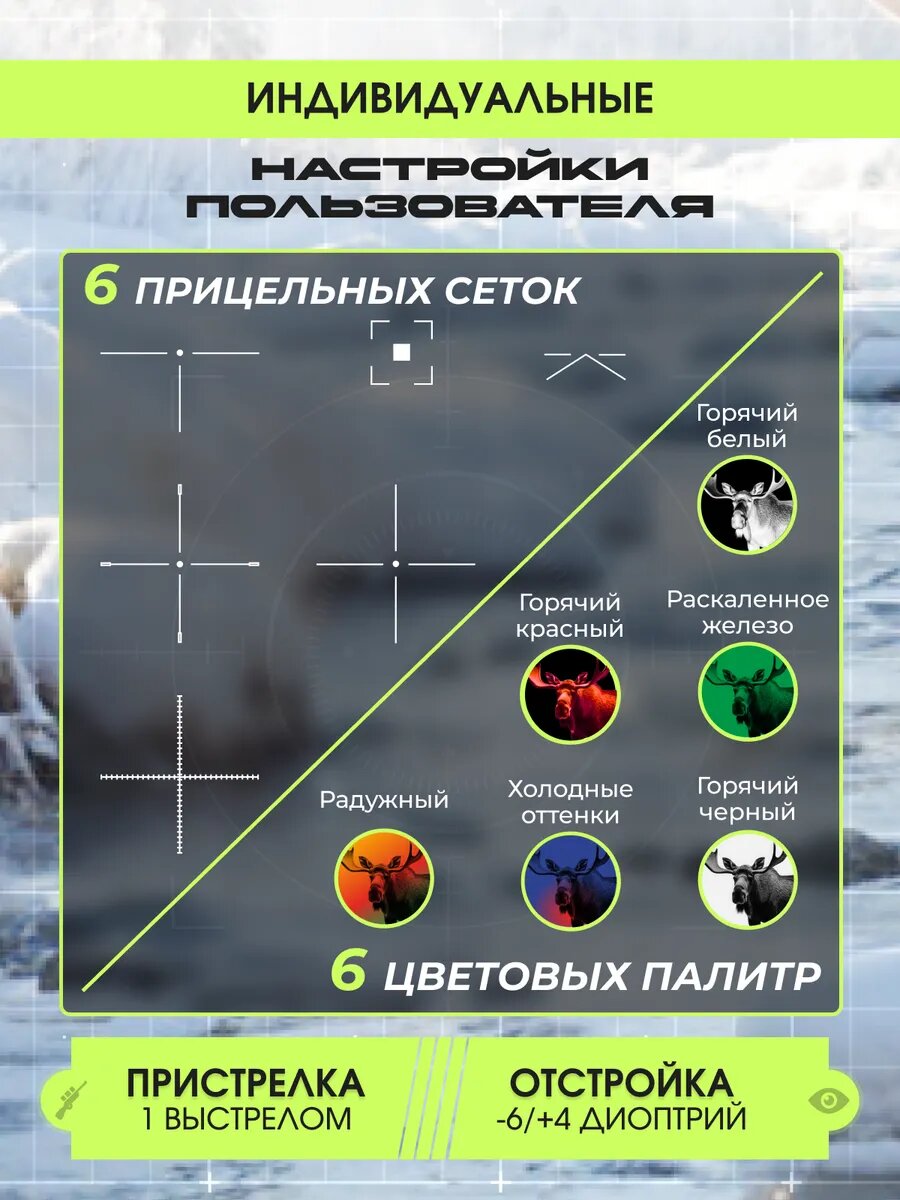 ИНДИВИДУАЛЬНЫЕ

НАСТРОЙКИ ПОЛЬЗОВАТЕЛЯ

6 ПРИЦЕЛЬНЫХ СЕТОК

Горячий белый

Горячий красный

Раскаленное железо

Радужный

Холодные оттенки

Горячий черный

6 ЦВЕТОВЫХ ПАЛИТР

ПРИСТРЕЛКА
1 ВЫСТРЕЛОМ

ОТСТРОЙКА
-6/+4 ДИОПТРИЙ